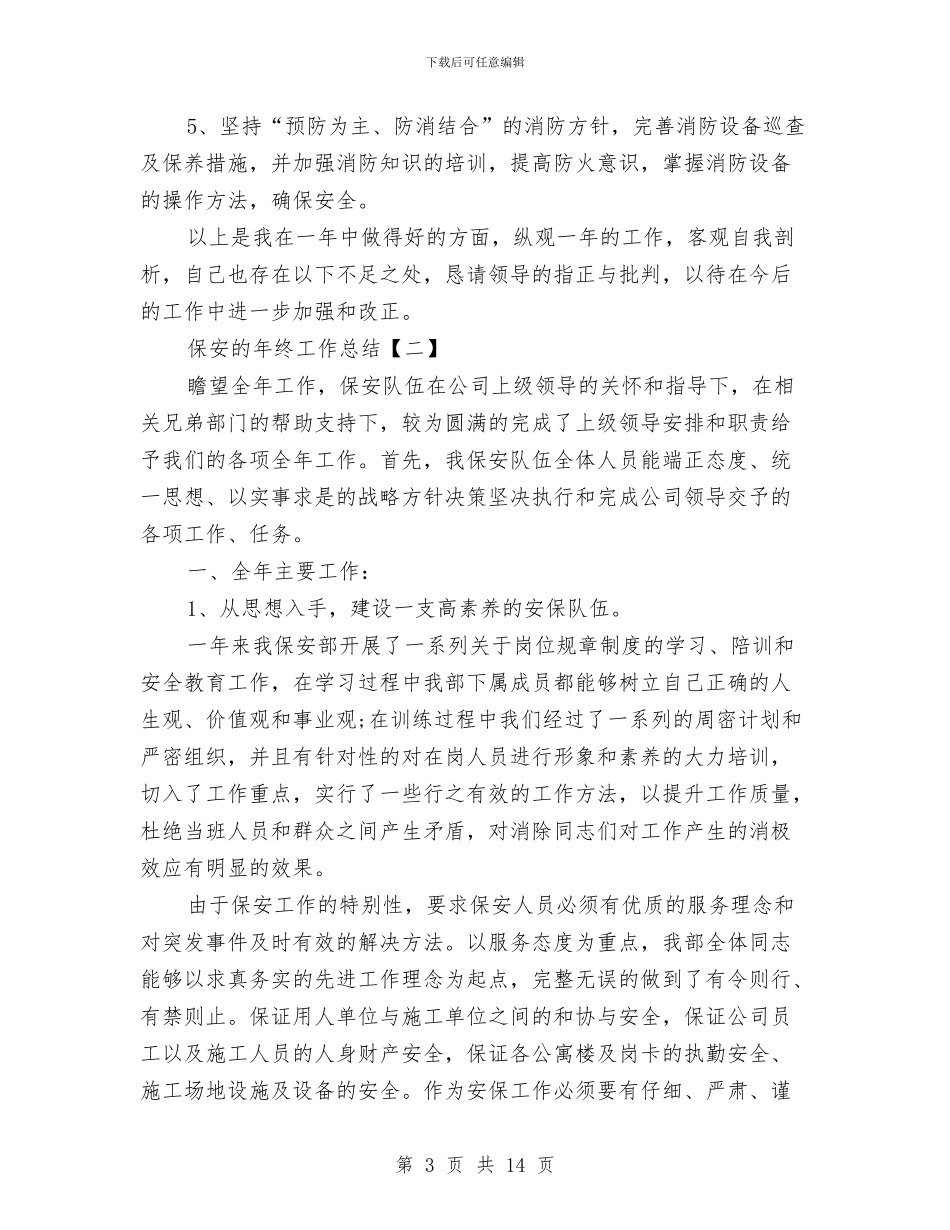 下载后可任意编辑

5、坚持“预防为主、防消结合”的消防方针，完善消防设备巡查及保养措施，并加强消防知识的培训，提高防火意识，掌握消防设备的操作方法，确保安全。

以上是我在一年中做得好的方面，纵观一年的工作，客观自我剖析，自己也存在以下不足之处，恳请领导的指正与批判，以待在今后的工作中进一步加强和改正。

保安的年终工作总结【二】

瞻望全年工作，保安队伍在公司上级领导的关怀和指导下，在相关兄弟部门的帮助支持下，较为圆满的完成了上级领导安排和职责给予我们的各项全年工作。首先，我保安队伍全体人员能端正态度、统一思想、以实事求是的战略方针决策坚决执行和完成公司领导交予的各项工作、任务。

一、全年主要工作：

1、从思想入手，建设一支高素养的安保队伍。

一年来我保安部开展了一系列关于岗位规章制度的学习、陪训和安全教育工作，在学习过程中我部下属成员都能够树立自己正确的人生观、价值观和事业观;在训练过程中我们经过了一系列的周密计划和严密组织，并且有针对性的对在岗人员进行形象和素养的大力培训，切入了工作重点，实行了一些行之有效的工作方法，以提升工作质量，杜绝当班人员和群众之间产生矛盾，对消除同志们对工作产生的消极效应有明显的效果。

由于保安工作的特别性，要求保安人员必须有优质的服务理念和对突发事件及时有效的解决方法。以服务态度为重点，我部全体同志能够以求真务实的先进工作理念为起点，完整无误的做到了有令则行、有禁则止。保证用人单位与施工单位之间的和协与安全，保证公司员工以及施工人员的人身财产安全，保证各公寓楼及岗卡的执勤安全、施工场地设施及设备的安全。作为安保工作必须要有仔细、严肃、谨

第 3 页 共 14 页